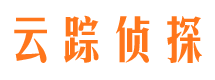 云踪侦探